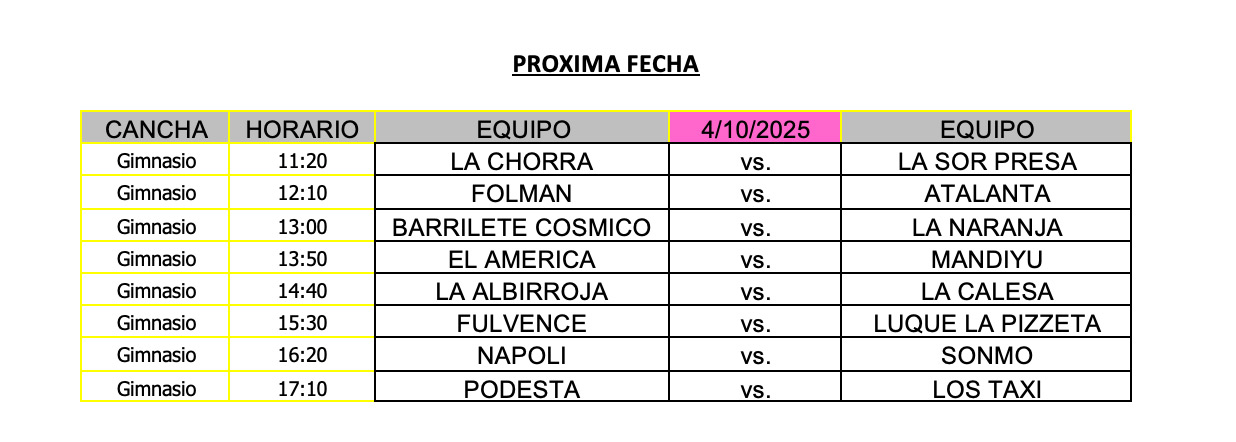 PROXIMA FECHA

| CANCHA | HORARIO | EQUIPO | 4/10/2025 | EQUIPO |
|---|---|---|---|---|
| Gimnasio | 11:20 | LA CHORRA | vs. | LA SOR PRESA |
| Gimnasio | 12:10 | FOLMAN | vs. | ATALANTA |
| Gimnasio | 13:00 | BARRILETE COSMICO | vs. | LA NARANJA |
| Gimnasio | 13:50 | EL AMERICA | vs. | MANDIYU |
| Gimnasio | 14:40 | LA ALBIRROJA | vs. | LA CALESA |
| Gimnasio | 15:30 | FULVENCE | vs. | LUQUE LA PIZZETA |
| Gimnasio | 16:20 | NAPOLI | vs. | SONMO |
| Gimnasio | 17:10 | PODESTA | vs. | LOS TAXI |